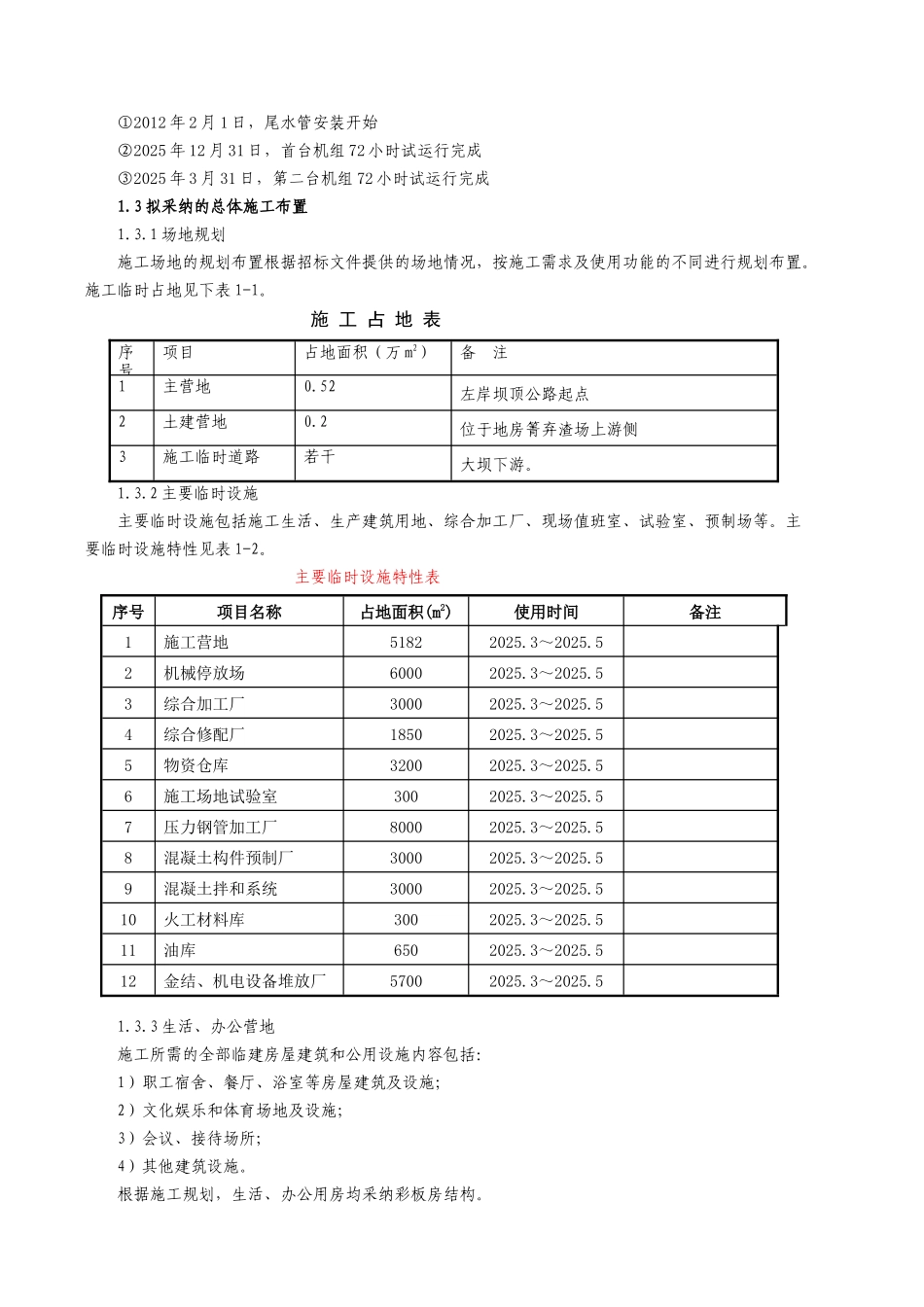 ①2012年2月1日，尾水管安装开始

②2025年12月31日，首台机组72小时试运行完成

③2025年3月31日，第二台机组72小时试运行完成

1.3拟采纳的总体施工布置

1.3.1场地规划

施工场地的规划布置根据招标文件提供的场地情况，按施工需求及使用功能的不同进行规划布置。施工临时占地见下表1-1。

施工占地表

| 序号 | 项目 | 占地面积（万$m^2$） | 备　注 |
|---|---|---|---|
| 1 | 主营地 | 0.52 | 左岸坝顶公路起点 |
| 2 | 土建营地 | 0.2 | 位于地房箐弃渣场上游侧 |
| 3 | 施工临时道路 | 若干 | 大坝下游。 |

1.3.2主要临时设施

主要临时设施包括施工生活、生产建筑用地、综合加工厂、现场值班室、试验室、预制场等。主要临时设施特性见表1-2。

主要临时设施特性表

| 序号 | 项目名称 | 占地面积($m^2$) | 使用时间 | 备注 |
|---|---|---|---|---|
| 1 | 施工营地 | 5182 | 2025.3～2025.5 | |
| 2 | 机械停放场 | 6000 | 2025.3～2025.5 | |
| 3 | 综合加工厂 | 3000 | 2025.3～2025.5 | |
| 4 | 综合修配厂 | 1850 | 2025.3～2025.5 | |
| 5 | 物资仓库 | 3200 | 2025.3～2025.5 | |
| 6 | 施工场地试验室 | 300 | 2025.3～2025.5 | |
| 7 | 压力钢管加工厂 | 8000 | 2025.3～2025.5 | |
| 8 | 混凝土构件预制厂 | 3000 | 2025.3～2025.5 | |
| 9 | 混凝土拌和系统 | 3000 | 2025.3～2025.5 | |
| 10 | 火工材料库 | 300 | 2025.3～2025.5 | |
| 11 | 油库 | 650 | 2025.3～2025.5 | |
| 12 | 金结、机电设备堆放厂 | 5700 | 2025.3～2025.5 | |

1.3.3生活、办公营地

施工所需的全部临建房屋建筑和公用设施内容包括:

1）职工宿舍、餐厅、浴室等房屋建筑及设施;

2）文化娱乐和体育场地及设施;

3）会议、接待场所;

4）其他建筑设施。

根据施工规划，生活、办公用房均采纳彩板房结构。